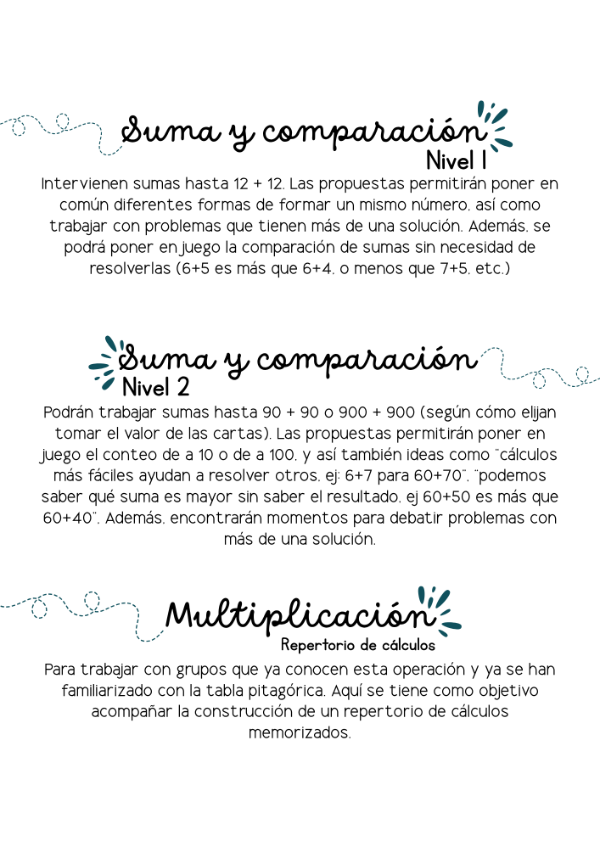 Suma y comparación
Nivel 1

Intervienen sumas hasta 12 + 12. Las propuestas permitirán poner en común diferentes formas de formar un mismo número, así como trabajar con problemas que tienen más de una solución. Además, se podrá poner en juego la comparación de sumas sin necesidad de resolverlas (6+5 es más que 6+4, o menos que 7+5, etc.)

Suma y comparación
Nivel 2

Podrán trabajar sumas hasta 90 + 90 o 900 + 900 (según cómo elijan tomar el valor de las cartas). Las propuestas permitirán poner en juego el conteo de a 10 o de a 100, y así también ideas como "cálculos más fáciles ayudan a resolver otros, ej: 6+7 para 60+70", "podemos saber qué suma es mayor sin saber el resultado, ej 60+50 es más que 60+40". Además, encontrarán momentos para debatir problemas con más de una solución.

Multiplicación
Repertorio de cálculos

Para trabajar con grupos que ya conocen esta operación y ya se han familiarizado con la tabla pitagórica. Aquí se tiene como objetivo acompañar la construcción de un repertorio de cálculos memorizados.